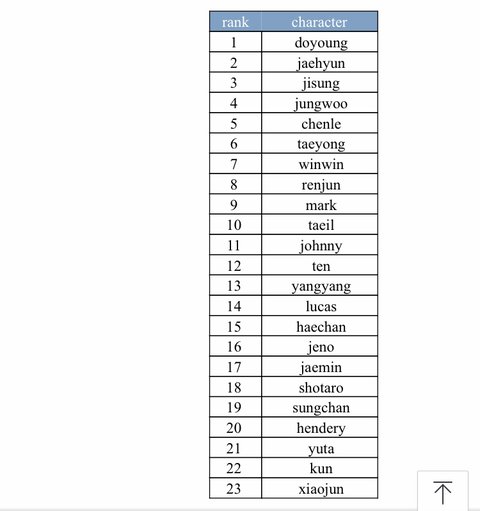 | rank | character |
|---|---|
| 1 | doyoung |
| 2 | jaehyun |
| 3 | jisung |
| 4 | jungwoo |
| 5 | chenle |
| 6 | taeyong |
| 7 | winwin |
| 8 | renjun |
| 9 | mark |
| 10 | taeil |
| 11 | johnny |
| 12 | ten |
| 13 | yangyang |
| 14 | lucas |
| 15 | haechan |
| 16 | jeno |
| 17 | jaemin |
| 18 | shotaro |
| 19 | sungchan |
| 20 | hendery |
| 21 | yuta |
| 22 | kun |
| 23 | xiaojun |